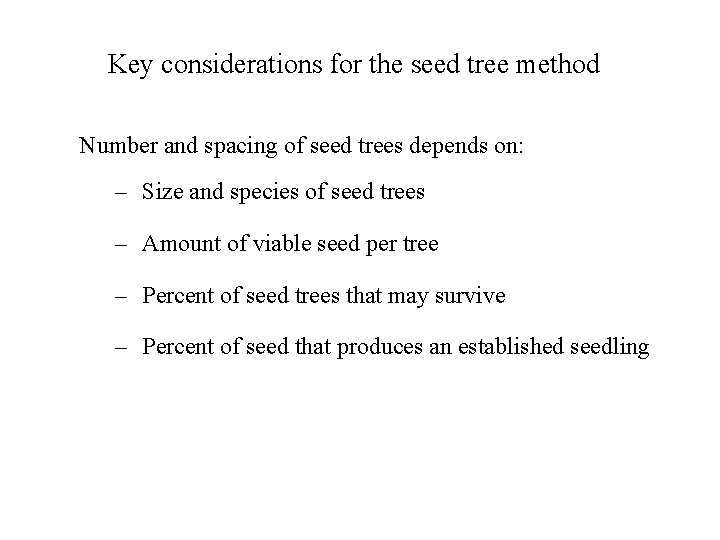 Key considerations for the seed tree method

Number and spacing of seed trees depends on:

– Size and species of seed trees

– Amount of viable seed per tree

– Percent of seed trees that may survive

– Percent of seed that produces an established seedling